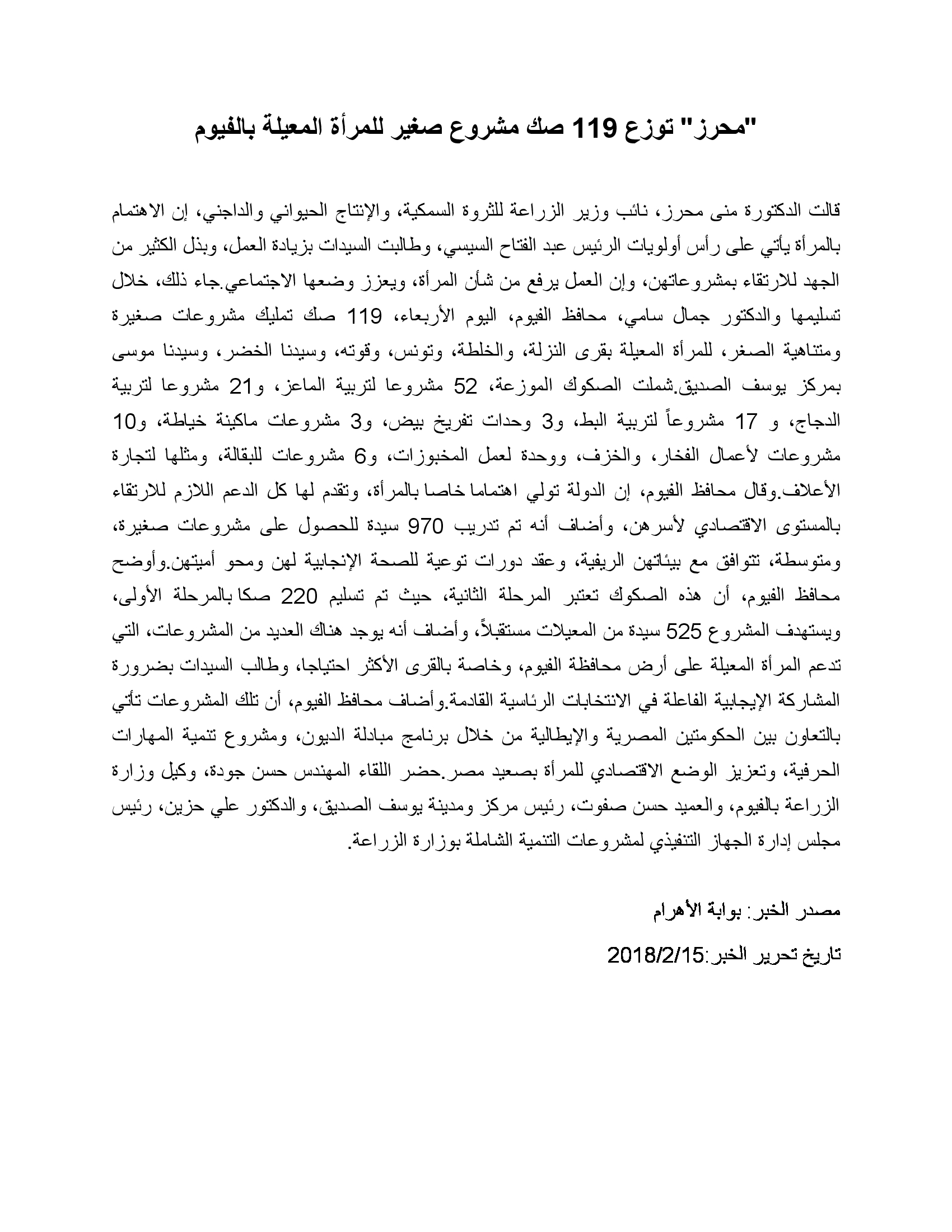 "محرز" توزع 119 صك مشروع صغير للمرأة المعيلة بالفيوم

قالت الدكتورة منى محرز، نائب وزير الزراعة للثروة السمكية، والإنتاج الحيواني والداجني، إن الاهتمام بالمرأة يأتي على رأس أولويات الرئيس عبد الفتاح السيسي، وطالبت السيدات بزيادة العمل، وبذل الكثير من الجهد للارتقاء بمشروعاتهن، وإن العمل يرفع من شأن المرأة، ويعزز وضعها الاجتماعي.جاء ذلك، خلال تسليمها والدكتور جمال سامي، محافظ الفيوم، اليوم الأربعاء، 119 صك تمليك مشروعات صغيرة ومتناهية الصغر، للمرأة المعيلة بقرى النزلة، والخلطة، وتونس، وقوته، وسيدنا الخضر، وسيدنا موسى بمركز يوسف الصديق.شملت الصكوك الموزعة، 52 مشروعا لتربية الماعز، و21 مشروعا لتربية الدجاج، و 17 مشروعاً لتربية البط، و3 وحدات تفريخ بيض، و3 مشروعات ماكينة خياطة، و10 مشروعات لأعمال الفخار، والخزف، ووحدة لعمل المخبوزات، و6 مشروعات للبقالة، ومثلها لتجارة الأعلاف.وقال محافظ الفيوم، إن الدولة تولي اهتماما خاصا بالمرأة، وتقدم لها كل الدعم اللازم للارتقاء بالمستوى الاقتصادي لأسرهن، وأضاف أنه تم تدريب 970 سيدة للحصول على مشروعات صغيرة، ومتوسطة، تتوافق مع بيئاتهن الريفية، وعقد دورات توعية للصحة الإنجابية لهن ومحو أميتهن.وأوضح محافظ الفيوم، أن هذه الصكوك تعتبر المرحلة الثانية، حيث تم تسليم 220 صكا بالمرحلة الأولى، ويستهدف المشروع 525 سيدة من المعيلات مستقبلاً، وأضاف أنه يوجد هناك العديد من المشروعات، التي تدعم المرأة المعيلة على أرض محافظة الفيوم، وخاصة بالقرى الأكثر احتياجا، وطالب السيدات بضرورة المشاركة الإيجابية الفاعلة في الانتخابات الرئاسية القادمة.وأضاف محافظ الفيوم، أن تلك المشروعات تأتي بالتعاون بين الحكومتين المصرية والإيطالية من خلال برنامج مبادلة الديون، ومشروع تنمية المهارات الحرفية، وتعزيز الوضع الاقتصادي للمرأة بصعيد مصر.حضر اللقاء المهندس حسن جودة، وكيل وزارة الزراعة بالفيوم، والعميد حسن صفوت، رئيس مركز ومدينة يوسف الصديق، والدكتور علي حزين، رئيس مجلس إدارة الجهاز التنفيذي لمشروعات التنمية الشاملة بوزارة الزراعة.

مصدر الخبر: بوابة الأهرام

تاريخ تحرير الخبر:2018/2/15